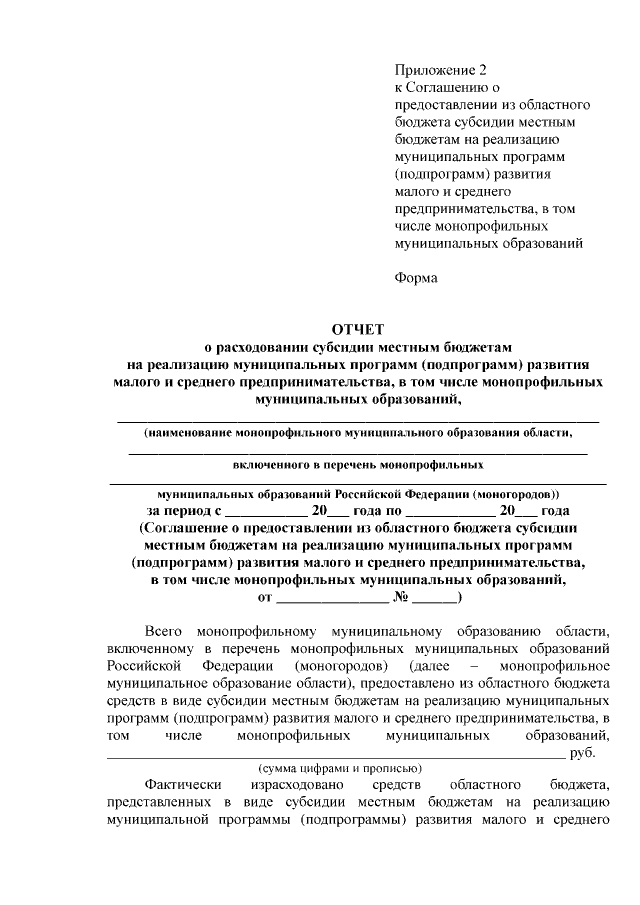 Приложение 2
к Соглашению о
предоставлении из областного
бюджета субсидии местным
бюджетам на реализацию
муниципальных программ
(подпрограмм) развития
малого и среднего
предпринимательства, в том
числе монопрофильных
муниципальных образований

Форма

ОТЧЕТ
о расходовании субсидии местным бюджетам
на реализацию муниципальных программ (подпрограмм) развития
малого и среднего предпринимательства, в том числе монопрофильных
муниципальных образований,
____
(наименование монопрофильного муниципального образования области,
____
включенного в перечень монопрофильных
____
муниципальных образований Российской Федерации (моногородов))
за период с ____ 20____ года по ____ 20____ года
(Соглашение о предоставлении из областного бюджета субсидии
местным бюджетам на реализацию муниципальных программ
(подпрограмм) развития малого и среднего предпринимательства,
в том числе монопрофильных муниципальных образований,
от ____ № ____)

Всего монопрофильному муниципальному образованию области, включенному в перечень монопрофильных муниципальных образований Российской Федерации (моногородов) (далее – монопрофильное муниципальное образование области), предоставлено из областного бюджета средств в виде субсидии местным бюджетам на реализацию муниципальных программ (подпрограмм) развития малого и среднего предпринимательства, в том числе монопрофильных муниципальных образований, ____ руб.
(сумма цифрами и прописью)

Фактически израсходовано средств областного бюджета, представленных в виде субсидии местным бюджетам на реализацию муниципальной программы (подпрограммы) развития малого и среднего